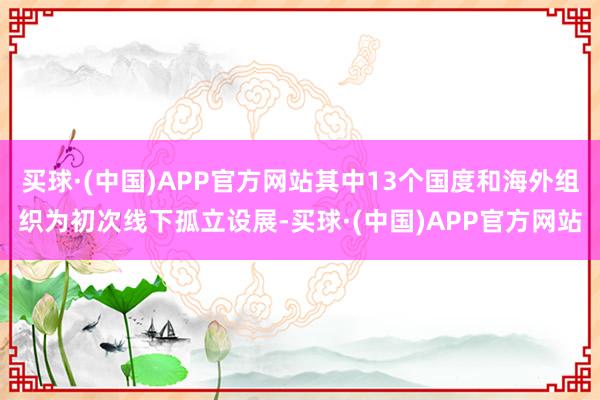 买球·(中国)APP官方网站其中13个国度和海外组织为初次线下孤立设展-买球·(中国)APP官方网站